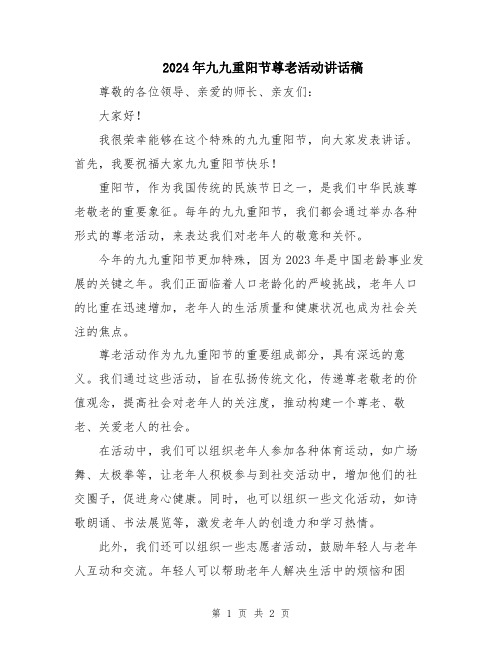 2024年九九重阳节尊老活动讲话稿

尊敬的各位领导、亲爱的师长、亲友们：

大家好！

我很荣幸能够在这个特殊的九九重阳节，向大家发表讲话。首先，我要祝福大家九九重阳节快乐！

重阳节，作为我国传统的民族节日之一，是我们中华民族尊老敬老的重要象征。每年的九九重阳节，我们都会通过举办各种形式的尊老活动，来表达我们对老年人的敬意和关怀。

今年的九九重阳节更加特殊，因为2023年是中国老龄事业发展的关键之年。我们正面临着人口老龄化的严峻挑战，老年人口的比重在迅速增加，老年人的生活质量和健康状况也成为社会关注的焦点。

尊老活动作为九九重阳节的重要组成部分，具有深远的意义。我们通过这些活动，旨在弘扬传统文化，传递尊老敬老的价值观念，提高社会对老年人的关注度，推动构建一个尊老、敬老、关爱老人的社会。

在活动中，我们可以组织老年人参加各种体育运动，如广场舞、太极拳等，让老年人积极参与到社交活动中，增加他们的社交圈子，促进身心健康。同时，也可以组织一些文化活动，如诗歌朗诵、书法展览等，激发老年人的创造力和学习热情。

此外，我们还可以组织一些志愿者活动，鼓励年轻人与老年人互动和交流。年轻人可以帮助老年人解决生活中的烦恼和困

第 1 页 共 2 页